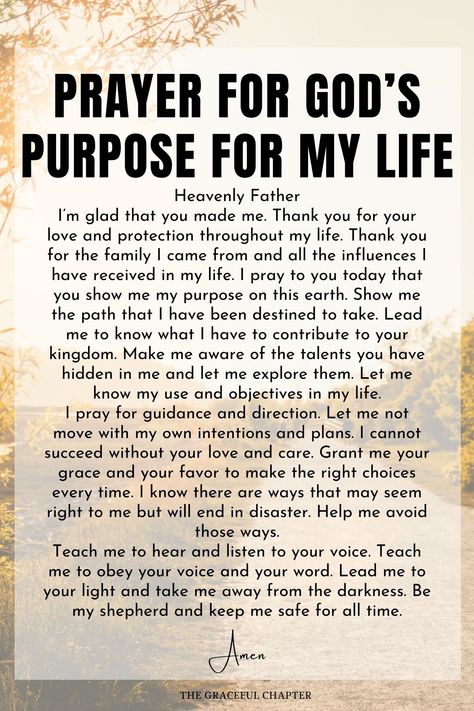 PRAYER FOR GOD'S PURPOSE FOR MY LIFE

Heavenly Father
I'm glad that you made me. Thank you for your love and protection throughout my life. Thank you for the family I came from and all the influences I have received in my life. I pray to you today that you show me my purpose on this earth. Show me the path that I have been destined to take. Lead me to know what I have to contribute to your kingdom. Make me aware of the talents you have hidden in me and let me explore them. Let me know my use and objectives in my life.
I pray for guidance and direction. Let me not move with my own intentions and plans. I cannot succeed without your love and care. Grant me your grace and your favor to make the right choices every time. I know there are ways that may seem right to me but will end in disaster. Help me avoid those ways.
Teach me to hear and listen to your voice. Teach me to obey your voice and your word. Lead me to your light and take me away from the darkness. Be my shepherd and keep me safe for all time.

Amen

THE GRACEFUL CHAPTER